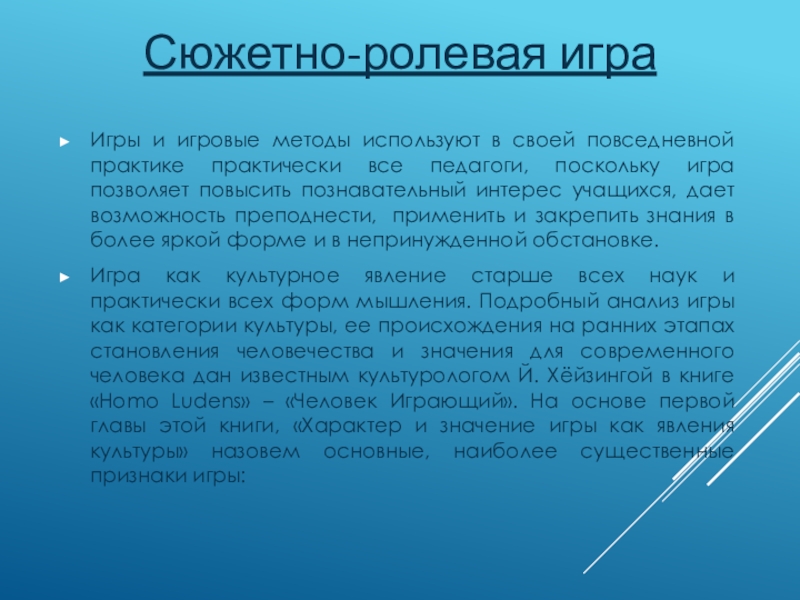 Сюжетно-ролевая игра

► Игры и игровые методы используют в своей повседневной практике практически все педагоги, поскольку игра позволяет повысить познавательный интерес учащихся, дает возможность преподнести, применить и закрепить знания в более яркой форме и в непринужденной обстановке.

► Игра как культурное явление старше всех наук и практически всех форм мышления. Подробный анализ игры как категории культуры, ее происхождения на ранних этапах становления человечества и значения для современного человека дан известным культурологом Й. Хёйзингой в книге «Homo Ludens» – «Человек Играющий». На основе первой главы этой книги, «Характер и значение игры как явления культуры» назовем основные, наиболее существенные признаки игры: